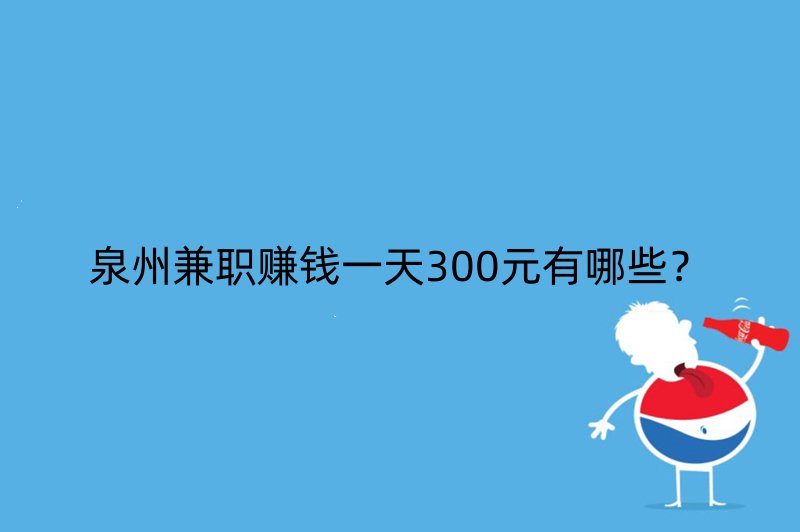 泉州兼职赚钱一天300元有哪些？

Coca-Cola